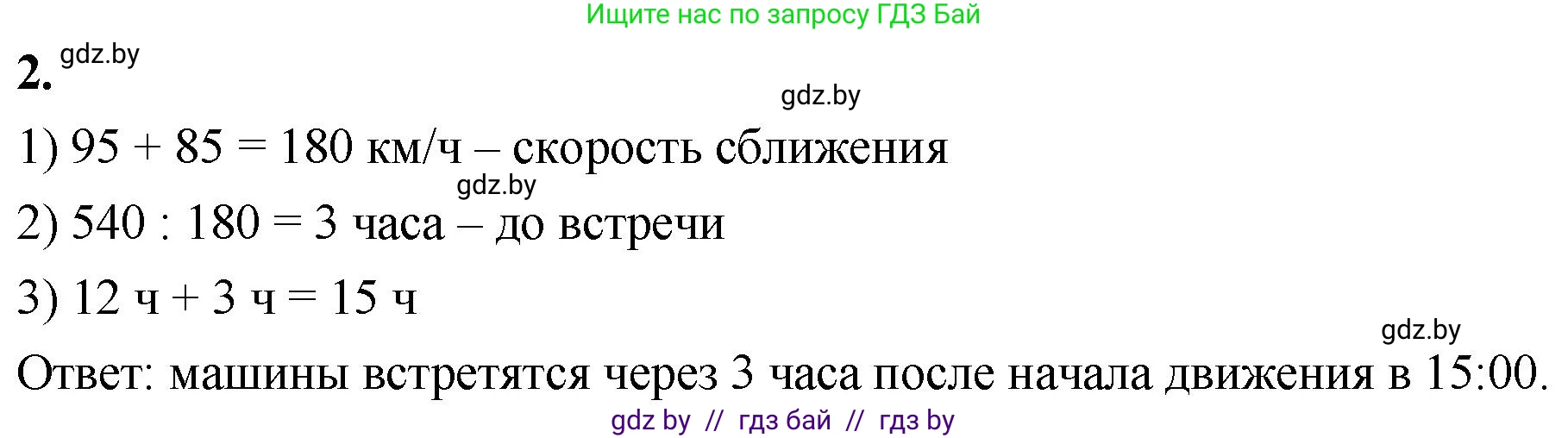 Ищите нас по запросу ГДЗ Бай

2. gdz.by

gdz.by

1) 95 + 85 = 180 км/ч – скорость сближения

gdz.by

2) 540 : 180 = 3 часа – до встречи

3) 12 ч + 3 ч = 15 ч

gdz.by

Ответ: машины встретятся через 3 часа после начала движения в 15:00.

gdz by // гдз бай // гдз by